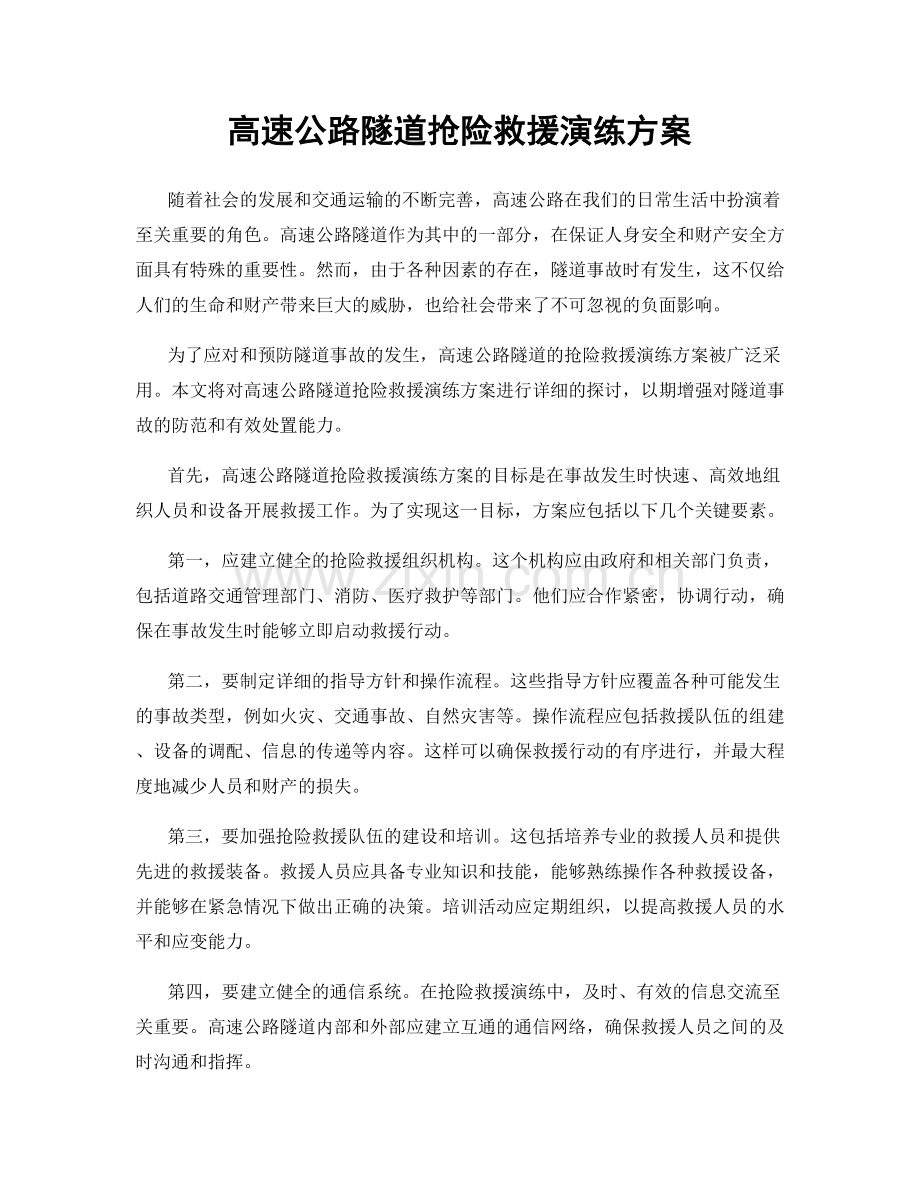 高速公路隧道抢险救援演练方案

随着社会的发展和交通运输的不断完善，高速公路在我们的日常生活中扮演着至关重要的角色。高速公路隧道作为其中的一部分，在保证人身安全和财产安全方面具有特殊的重要性。然而，由于各种因素的存在，隧道事故时有发生，这不仅给人们的生命和财产带来巨大的威胁，也给社会带来了不可忽视的负面影响。

为了应对和预防隧道事故的发生，高速公路隧道的抢险救援演练方案被广泛采用。本文将对高速公路隧道抢险救援演练方案进行详细的探讨，以期增强对隧道事故的防范和有效处置能力。

首先，高速公路隧道抢险救援演练方案的目标是在事故发生时快速、高效地组织人员和设备开展救援工作。为了实现这一目标，方案应包括以下几个关键要素。

第一，应建立健全的抢险救援组织机构。这个机构应由政府和相关部门负责，包括道路交通管理部门、消防、医疗救护等部门。他们应合作紧密，协调行动，确保在事故发生时能够立即启动救援行动。

第二，要制定详细的指导方针和操作流程。这些指导方针应覆盖各种可能发生的事故类型，例如火灾、交通事故、自然灾害等。操作流程应包括救援队伍的组建、设备的调配、信息的传递等内容。这样可以确保救援行动的有序进行，并最大程度地减少人员和财产的损失。

第三，要加强抢险救援队伍的建设和培训。这包括培养专业的救援人员和提供先进的救援装备。救援人员应具备专业知识和技能，能够熟练操作各种救援设备，并能够在紧急情况下做出正确的决策。培训活动应定期组织，以提高救援人员的水平和应变能力。

第四，要建立健全的通信系统。在抢险救援演练中，及时、有效的信息交流至关重要。高速公路隧道内部和外部应建立互通的通信网络，确保救援人员之间的及时沟通和指挥。

www.zixin.com.cn